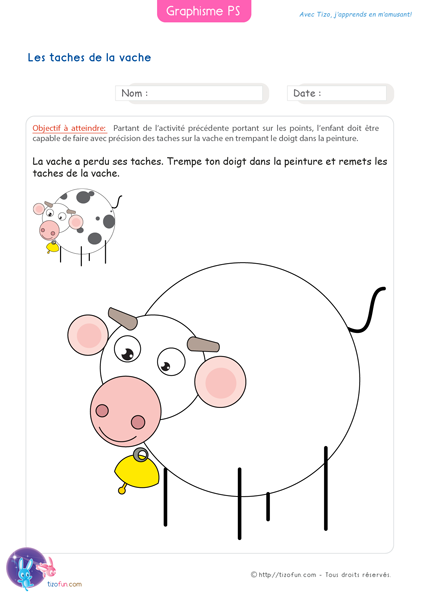 Graphisme PS

Avec Tizo, j'apprends en m'amusant!

Les taches de la vache

Nom :

Date :

Objectif à atteindre: Partant de l'activité précédente portant sur les points, l'enfant doit être capable de faire avec précision des taches sur la vache en trempant le doigt dans la peinture.

La vache a perdu ses taches. Trempe ton doigt dans la peinture et remets les taches de la vache.

tizofun.com

© http://tizofun.com - Tous droits réservés.